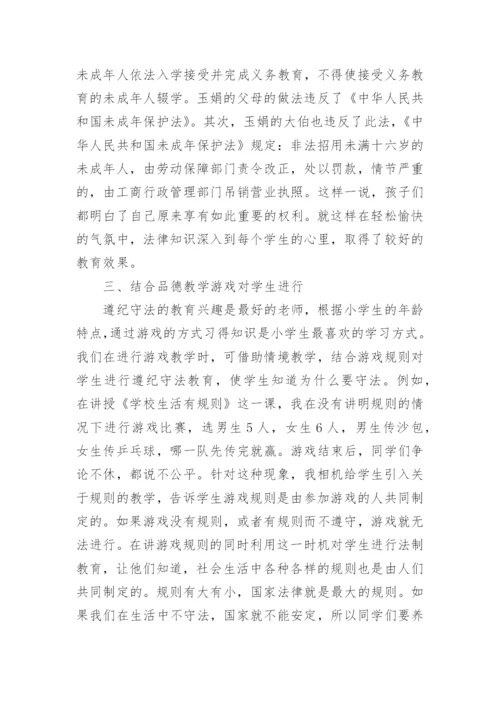 未成年人依法入学接受并完成义务教育，不得使接受义务教育的未成年人辍学。玉娟的父母的做法违反了《中华人民共和国未成年保护法》。其次，玉娟的大伯也违反了此法，《中华人民共和国未成年保护法》规定：非法招用未满十六岁的未成年人，由劳动保障部门责令改正，处以罚款，情节严重的，由工商行政管理部门吊销营业执照。这样一说，孩子们都明白了自己原来享有如此重要的权利。就这样在轻松愉快的气氛中，法律知识深入到每个学生的心里，取得了较好的教育效果。

三、结合品德教学游戏对学生进行

遵纪守法的教育兴趣是最好的老师，根据小学生的年龄特点，通过游戏的方式习得知识是小学生最喜欢的学习方式。我们在进行游戏教学时，可借助情境教学，结合游戏规则对学生进行遵纪守法教育，使学生知道为什么要守法。例如，在讲授《学校生活有规则》这一课，我在没有讲明规则的情况下进行游戏比赛，选男生5人，女生6人，男生传沙包，女生传乒乓球，哪一队先传完就赢。游戏结束后，同学们争论不休，都说不公平。针对这种现象，我相机给学生引入关于规则的教学，告诉学生游戏规则是由参加游戏的人共同制定的。如果游戏没有规则，或者有规则而不遵守，游戏就无法进行。在讲游戏规则的同时利用这一时机对学生进行法制教育，让他们知道，社会生活中各种各样的规则也是由人们共同制定的。规则有大有小，国家法律就是最大的规则。如果我们在生活中不守法，国家就不能安定，所以同学们要养